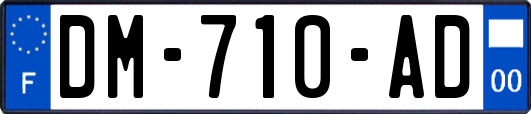 F
DM-710-AD
00